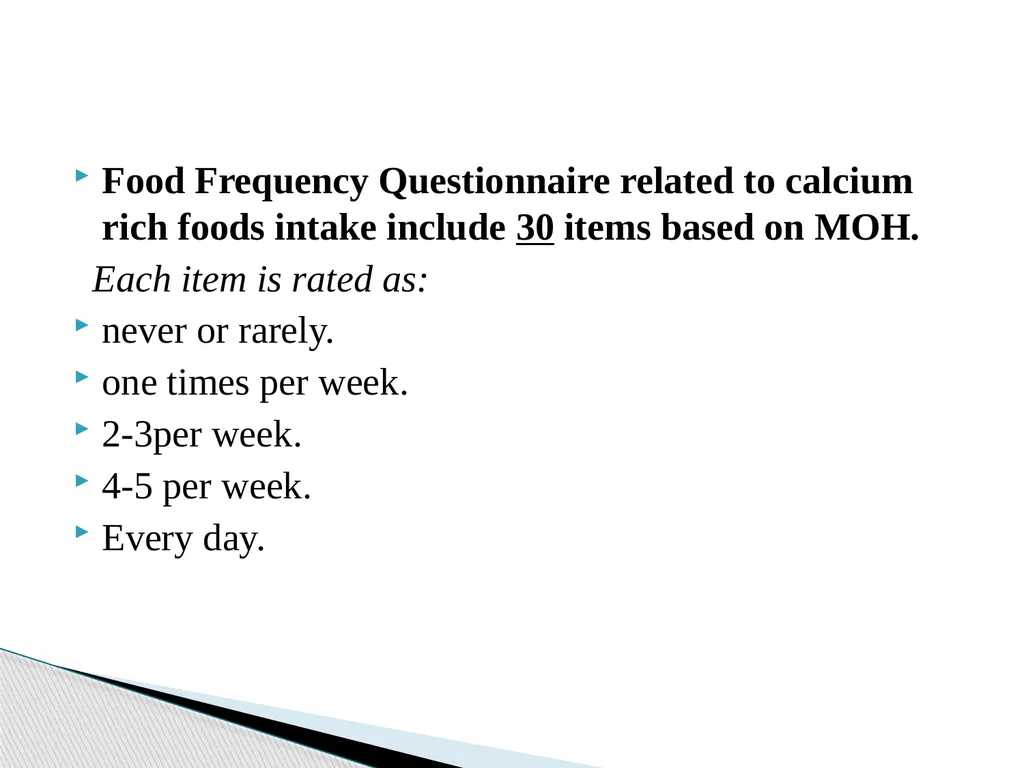 Food Frequency Questionnaire related to calcium rich foods intake include 30 items based on MOH.

Each item is rated as:

never or rarely.

one times per week.

2-3per week.

4-5 per week.

Every day.